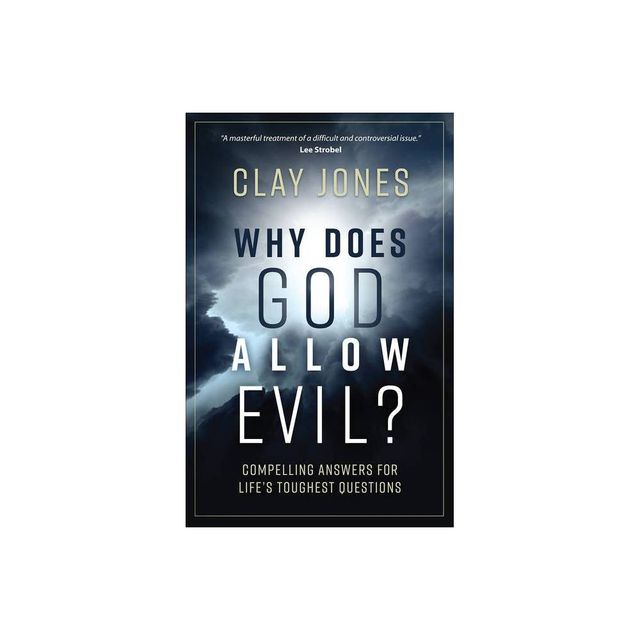 "A masterful treatment of a difficult and controversial issue."
Lee Strobel

CLAY JONES

WHY DOES GOD ALLOW EVIL?

COMPELLING ANSWERS FOR LIFE'S TOUGHEST QUESTIONS